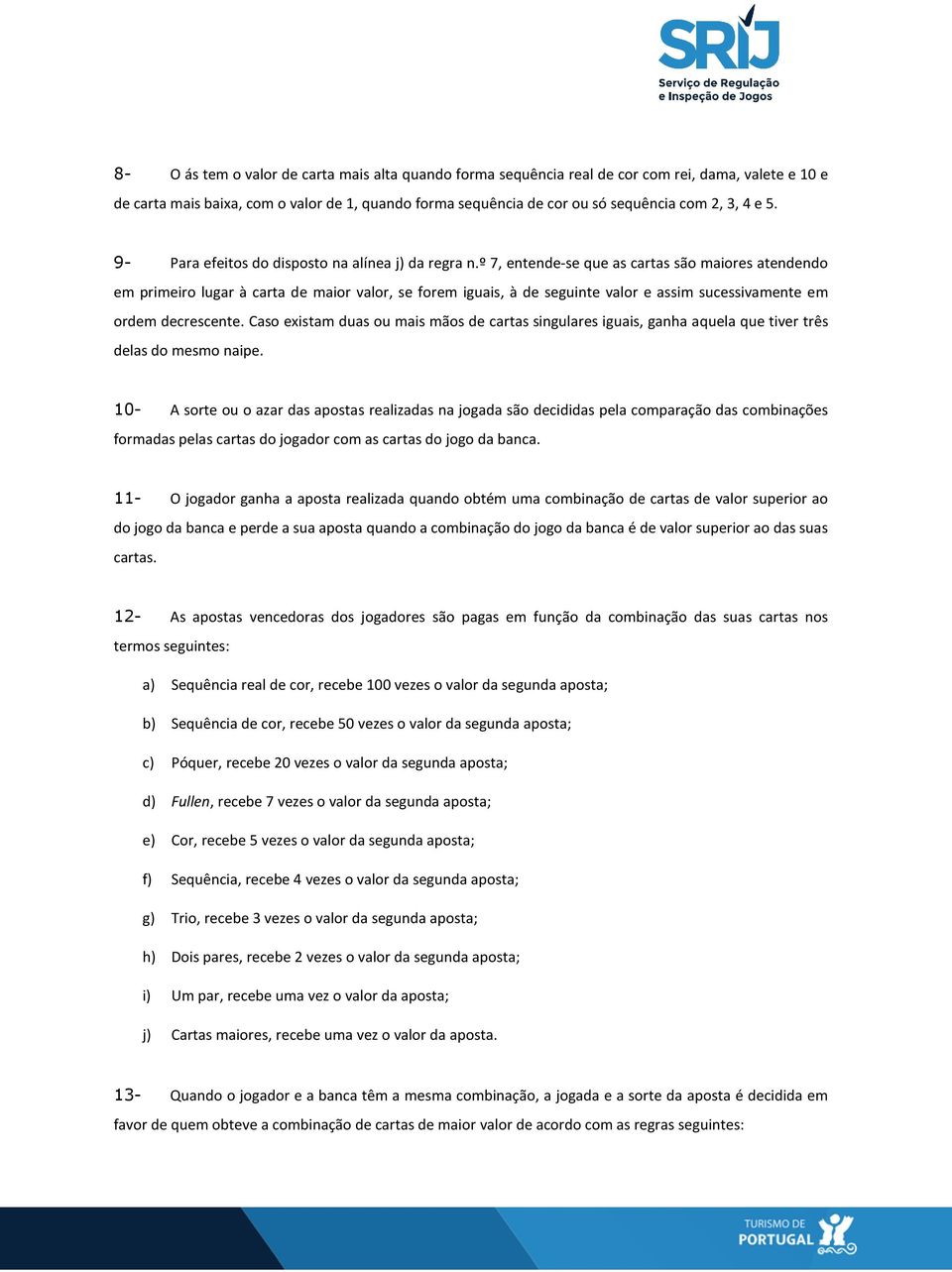 SRIJ
Serviço de Regulação e Inspeção de Jogos

8- O ás tem o valor de carta mais alta quando forma sequência real de cor com rei, dama, valete e 10 e de carta mais baixa, com o valor de 1, quando forma sequência de cor ou só sequência com 2, 3, 4 e 5.

9- Para efeitos do disposto na alínea j) da regra n.º 7, entende-se que as cartas são maiores atendendo em primeiro lugar à carta de maior valor, se forem iguais, à de seguinte valor e assim sucessivamente em ordem decrescente. Caso existam duas ou mais mãos de cartas singulares iguais, ganha aquela que tiver três delas do mesmo naipe.

10- A sorte ou o azar das apostas realizadas na jogada são decididas pela comparação das combinações formadas pelas cartas do jogador com as cartas do jogo da banca.

11- O jogador ganha a aposta realizada quando obtém uma combinação de cartas de valor superior ao do jogo da banca e perde a sua aposta quando a combinação do jogo da banca é de valor superior ao das suas cartas.

12- As apostas vencedoras dos jogadores são pagas em função da combinação das suas cartas nos termos seguintes:

a) Sequência real de cor, recebe 100 vezes o valor da segunda aposta;

b) Sequência de cor, recebe 50 vezes o valor da segunda aposta;

c) Póquer, recebe 20 vezes o valor da segunda aposta;

d) Fullen, recebe 7 vezes o valor da segunda aposta;

e) Cor, recebe 5 vezes o valor da segunda aposta;

f) Sequência, recebe 4 vezes o valor da segunda aposta;

g) Trio, recebe 3 vezes o valor da segunda aposta;

h) Dois pares, recebe 2 vezes o valor da segunda aposta;

i) Um par, recebe uma vez o valor da aposta;

j) Cartas maiores, recebe uma vez o valor da aposta.

13- Quando o jogador e a banca têm a mesma combinação, a jogada e a sorte da aposta é decidida em favor de quem obteve a combinação de cartas de maior valor de acordo com as regras seguintes:

TURISMO DE PORTUGAL